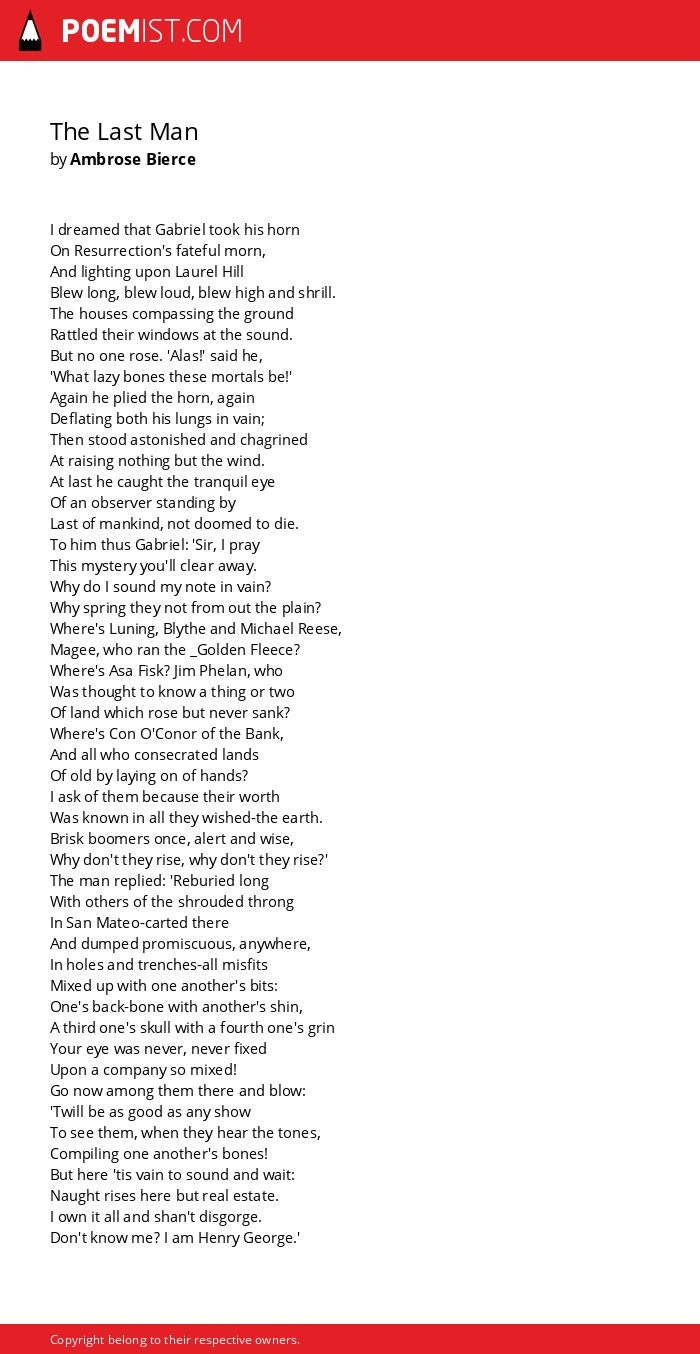 POEMIST.COM

The Last Man
by Ambrose Bierce

I dreamed that Gabriel took his horn
On Resurrection's fateful morn,
And lighting upon Laurel Hill
Blew long, blew loud, blew high and shrill.
The houses compassing the ground
Rattled their windows at the sound.
But no one rose. 'Alas!' said he,
'What lazy bones these mortals be!'
Again he plied the horn, again
Deflating both his lungs in vain;
Then stood astonished and chagrined
At raising nothing but the wind.
At last he caught the tranquil eye
Of an observer standing by
Last of mankind, not doomed to die.
To him thus Gabriel: 'Sir, I pray
This mystery you'll clear away.
Why do I sound my note in vain?
Why spring they not from out the plain?
Where's Luning, Blythe and Michael Reese,
Magee, who ran the _Golden Fleece?
Where's Asa Fisk? Jim Phelan, who
Was thought to know a thing or two
Of land which rose but never sank?
Where's Con O'Conor of the Bank,
And all who consecrated lands
Of old by laying on of hands?
I ask of them because their worth
Was known in all they wished-the earth.
Brisk boomers once, alert and wise,
Why don't they rise, why don't they rise?'
The man replied: 'Reburied long
With others of the shrouded throng
In San Mateo-carted there
And dumped promiscuous, anywhere,
In holes and trenches-all misfits
Mixed up with one another's bits:
One's back-bone with another's shin,
A third one's skull with a fourth one's grin
Your eye was never, never fixed
Upon a company so mixed!
Go now among them there and blow:
'Twill be as good as any show
To see them, when they hear the tones,
Compiling one another's bones!
But here 'tis vain to sound and wait:
Naught rises here but real estate.
I own it all and shan't disgorge.
Don't know me? I am Henry George.'

Copyright belong to their respective owners.